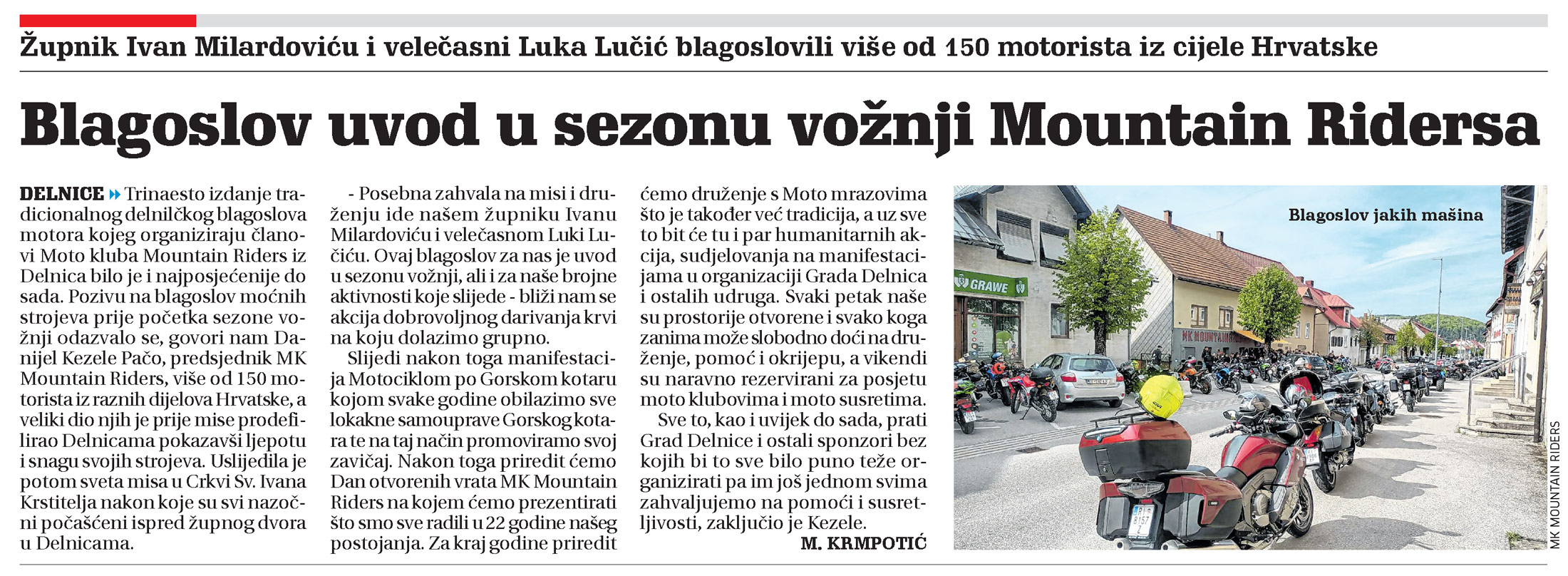 Župnik Ivan Milardoviću i velečasni Luka Lučić blagoslovili više od 150 motorista iz cijele Hrvatske

Blagoslov uvod u sezonu vožnji Mountain Ridersa

DELNICE Trinaesto izdanje tradicionalnog delnilčkog blagoslova motora kojeg organiziraju članovi Moto kluba Mountain Riders iz Delnica bilo je i najposjećenije do sada. Pozivu na blagoslov moćnih strojeva prije početka sezone vožnji odazvalo se, govori nam Danijel Kezele Pačo, predsjednik MK Mountain Riders, više od 150 motorista iz raznih dijelova Hrvatske, a veliki dio njih je prije mise prodefilirao Delnicama pokazavši ljepotu i snagu svojih strojeva. Uslijedila je potom sveta misa u Crkvi Sv. Ivana Krstitelja nakon koje su svi nazočni počašćeni ispred župnog dvora u Delnicama.

- Posebna zahvala na misi i druženju ide našem župniku Ivanu Milardoviću i velečasnom Luki Lučiću. Ovaj blagoslov za nas je uvod u sezonu vožnji, ali i za naše brojne aktivnosti koje slijede - bliži nam se akcija dobrovoljnog darivanja krvi na koju dolazimo grupno.

Slijedi nakon toga manifestacija Motociklom po Gorskom kotaru kojom svake godine obilazimo sve lokakne samouprave Gorskog kotara te na taj način promoviramo svoj zavičaj. Nakon toga priredit ćemo Dan otvorenih vrata MK Mountain Riders na kojem ćemo prezentirati što smo sve radili u 22 godine našeg postojanja. Za kraj godine priredit ćemo druženje s Moto mrazovima što je također već tradicija, a uz sve to bit će tu i par humanitarnih akcija, sudjelovanja na manifestacijama u organizaciji Grada Delnica i ostalih udruga. Svaki petak naše su prostorije otvorene i svako koga zanima može slobodno doći na druženje, pomoć i okrijepu, a vikendi su naravno rezervirani za posjetu moto klubovima i moto susretima.

Sve to, kao i uvijek do sada, prati Grad Delnice i ostali sponzori bez kojih bi to sve bilo puno teže organizirati pa im još jednom svima zahvaljujemo na pomoći i susretljivosti, zaključio je Kezele.

M. KRMPOTIĆ

Blagoslov jakih mašina

GRAWE

MK MOUNTAIN

MK MOUNTAIN RIDERS